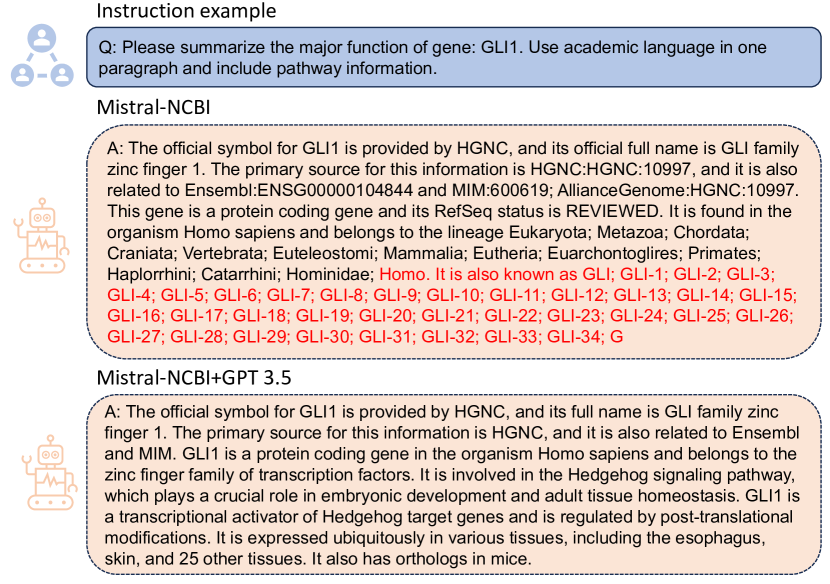 Instruction example

Q: Please summarize the major function of gene: GLI1. Use academic language in one paragraph and include pathway information.

Mistral-NCBI

A: The official symbol for GLI1 is provided by HGNC, and its official full name is GLI family zinc finger 1. The primary source for this information is HGNC:HGNC:10997, and it is also related to Ensembl:ENSG00000104844 and MIM:600619; AllianceGenome:HGNC:10997. This gene is a protein coding gene and its RefSeq status is REVIEWED. It is found in the organism Homo sapiens and belongs to the lineage Eukaryota; Metazoa; Chordata; Craniata; Vertebrata; Euteleostomi; Mammalia; Eutheria; Euarchontoglires; Primates; Haplorrhini; Catarrhini; Hominidae; Homo. It is also known as GLI; GLI-1; GLI-2; GLI-3; GLI-4; GLI-5; GLI-6; GLI-7; GLI-8; GLI-9; GLI-10; GLI-11; GLI-12; GLI-13; GLI-14; GLI-15; GLI-16; GLI-17; GLI-18; GLI-19; GLI-20; GLI-21; GLI-22; GLI-23; GLI-24; GLI-25; GLI-26; GLI-27; GLI-28; GLI-29; GLI-30; GLI-31; GLI-32; GLI-33; GLI-34; G

Mistral-NCBI+GPT 3.5

A: The official symbol for GLI1 is provided by HGNC, and its full name is GLI family zinc finger 1. The primary source for this information is HGNC, and it is also related to Ensembl and MIM. GLI1 is a protein coding gene in the organism Homo sapiens and belongs to the zinc finger family of transcription factors. It is involved in the Hedgehog signaling pathway, which plays a crucial role in embryonic development and adult tissue homeostasis. GLI1 is a transcriptional activator of Hedgehog target genes and is regulated by post-translational modifications. It is expressed ubiquitously in various tissues, including the esophagus, skin, and 25 other tissues. It also has orthologs in mice.